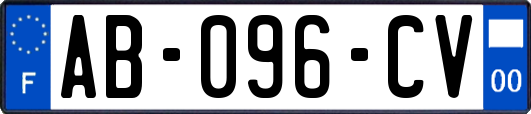 F
AB-096-CV
00